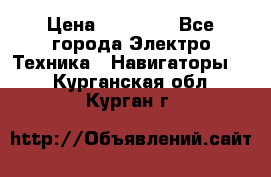 Цена Все города Электро Техника Навигаторы Курганская обл Курган г

http://Объявлений.сайт